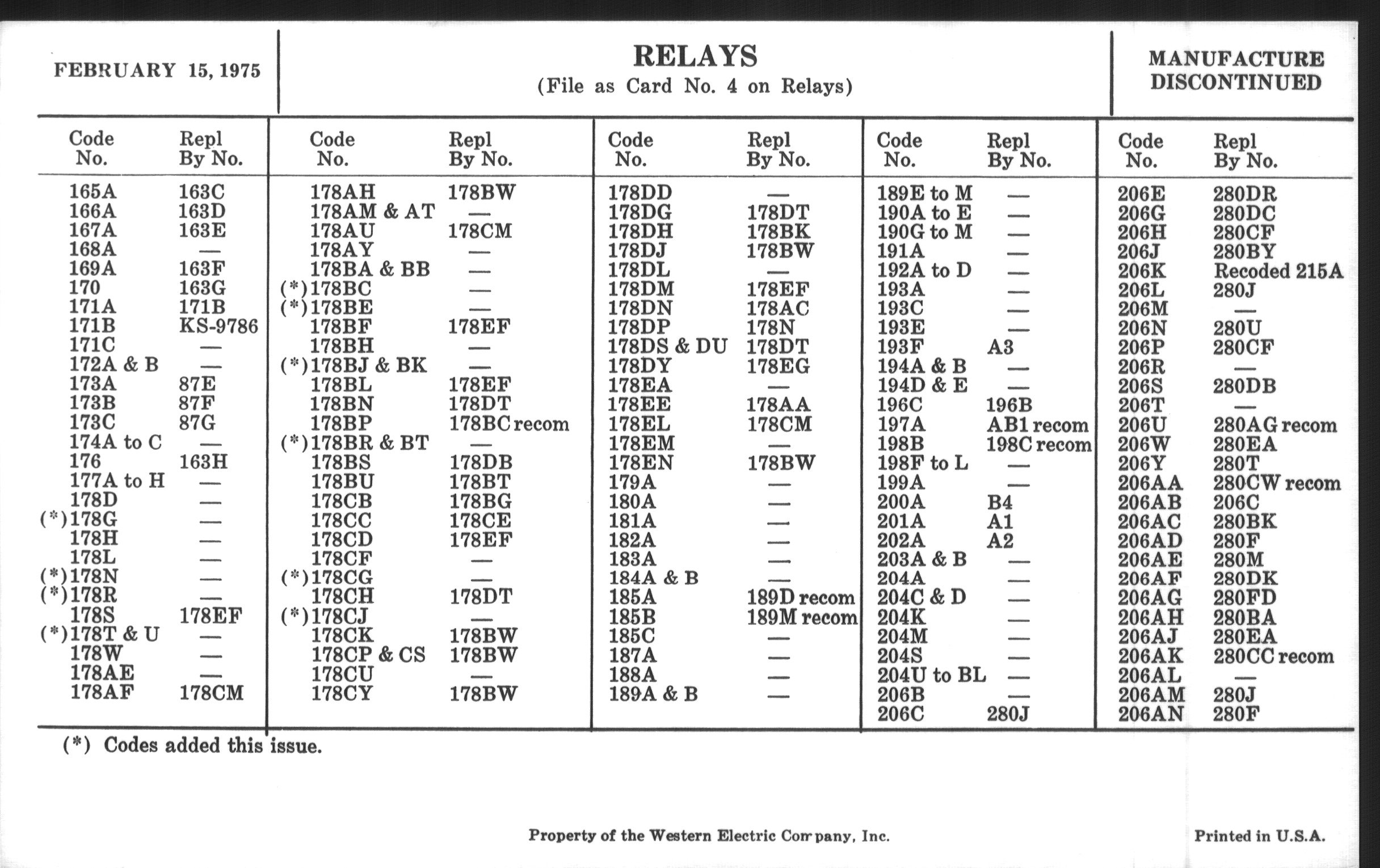 FEBRUARY 15, 1975

RELAYS
(File as Card No. 4 on Relays)

MANUFACTURE DISCONTINUED

| Code No. | Repl By No. |
|---|---|
| 165A | 163C |
| 166A | 163D |
| 167A | 163E |
| 168A | — |
| 169A | 163F |
| 170 | 163G |
| 171A | 171B |
| 171B | KS-9786 |
| 171C | — |
| 172A & B | — |
| 173A | 87E |
| 173B | 87F |
| 173C | 87G |
| 174A to C | — |
| 176 | 163H |
| 177A to H | — |
| 178D | — |
| (*)178G | — |
| 178H | — |
| 178L | — |
| (*)178N | — |
| (*)178R | — |
| 178S | 178EF |
| (*)178T & U | — |
| 178W | — |
| 178AE | — |
| 178AF | 178CM |

| Code No. | Repl By No. |
|---|---|
| 178AH | 178BW |
| 178AM & AT | — |
| 178AU | 178CM |
| 178AY | — |
| 178BA & BB | — |
| (*)178BC | — |
| (*)178BE | — |
| 178BF | 178EF |
| 178BH | — |
| (*)178BJ & BK | — |
| 178BL | 178EF |
| 178BN | 178DT |
| 178BP | 178BC recom |
| (*)178BR & BT | — |
| 178BS | 178DB |
| 178BU | 178BT |
| 178CB | 178BG |
| 178CC | 178CE |
| 178CD | 178EF |
| 178CF | — |
| (*)178CG | — |
| 178CH | 178DT |
| (*)178CJ | — |
| 178CK | 178BW |
| 178CP & CS | 178BW |
| 178CU | — |
| 178CY | 178BW |

| Code No. | Repl By No. |
|---|---|
| 178DD | — |
| 178DG | 178DT |
| 178DH | 178BK |
| 178DJ | 178BW |
| 178DL | — |
| 178DM | 178EF |
| 178DN | 178AC |
| 178DP | 178N |
| 178DS & DU | 178DT |
| 178DY | 178EG |
| 178EA | — |
| 178EE | 178AA |
| 178EL | 178CM |
| 178EM | — |
| 178EN | 178BW |
| 179A | — |
| 180A | — |
| 181A | — |
| 182A | — |
| 183A | — |
| 184A & B | — |
| 185A | 189D recom |
| 185B | 189M recom |
| 185C | — |
| 187A | — |
| 188A | — |
| 189A & B | — |

| Code No. | Repl By No. |
|---|---|
| 189E to M | — |
| 190A to E | — |
| 190G to M | — |
| 191A | — |
| 192A to D | — |
| 193A | — |
| 193C | — |
| 193E | — |
| 193F | A3 |
| 194A & B | — |
| 194D & E | — |
| 196C | 196B |
| 197A | AB1 recom |
| 198B | 198C recom |
| 198F to L | — |
| 199A | — |
| 200A | B4 |
| 201A | A1 |
| 202A | A2 |
| 203A & B | — |
| 204A | — |
| 204C & D | — |
| 204K | — |
| 204M | — |
| 204S | — |
| 204U to BL | — |
| 206B | — |
| 206C | 280J |

| Code No. | Repl By No. |
|---|---|
| 206E | 280DR |
| 206G | 280DC |
| 206H | 280CF |
| 206J | 280BY |
| 206K | Recoded 215A |
| 206L | 280J |
| 206M | — |
| 206N | 280U |
| 206P | 280CF |
| 206R | — |
| 206S | 280DB |
| 206T | — |
| 206U | 280AG recom |
| 206W | 280EA |
| 206Y | 280T |
| 206AA | 280CW recom |
| 206AB | 206C |
| 206AC | 280BK |
| 206AD | 280F |
| 206AE | 280M |
| 206AF | 280DK |
| 206AG | 280FD |
| 206AH | 280BA |
| 206AJ | 280EA |
| 206AK | 280CC recom |
| 206AL | — |
| 206AM | 280J |
| 206AN | 280F |

(*) Codes added this issue.

Property of the Western Electric Company, Inc.

Printed in U.S.A.